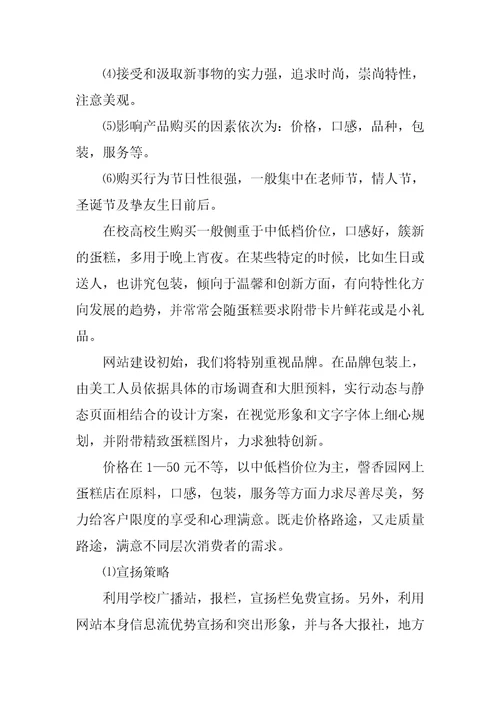 ⑷接受和汲取新事物的实力强，追求时尚，崇尚特性，注意美观。

⑸影响产品购买的因素依次为：价格，口感，品种，包装，服务等。

⑹购买行为节日性很强，一般集中在老师节，情人节，圣诞节及挚友生日前后。

在校高校生购买一般侧重于中低档价位，口感好，簇新的蛋糕，多用于晚上宵夜。在某些特定的时候，比如生日或送人，也讲究包装，倾向于温馨和创新方面，有向特性化方向发展的趋势，并常常会随蛋糕要求附带卡片鲜花或是小礼品。

网站建设初始，我们将特别重视品牌。在品牌包装上，由美工人员依据具体的市场调查和大胆预料，实行动态与静态页面相结合的设计方案，在视觉形象和文字字体上细心规划，并附带精致蛋糕图片，力求独特创新。

价格在 1—50 元不等，以中低档价位为主，馨香园网上蛋糕店在原料，口感，包装，服务等方面力求尽善尽美，努力给客户限度的享受和心理满意。既走价格路途，又走质量路途，满意不同层次消费者的需求。

⑴宣扬策略

利用学校广播站，报栏，宣扬栏免费宣扬。另外，利用网站本身信息流优势宣扬和突出形象，并与各大报社，地方